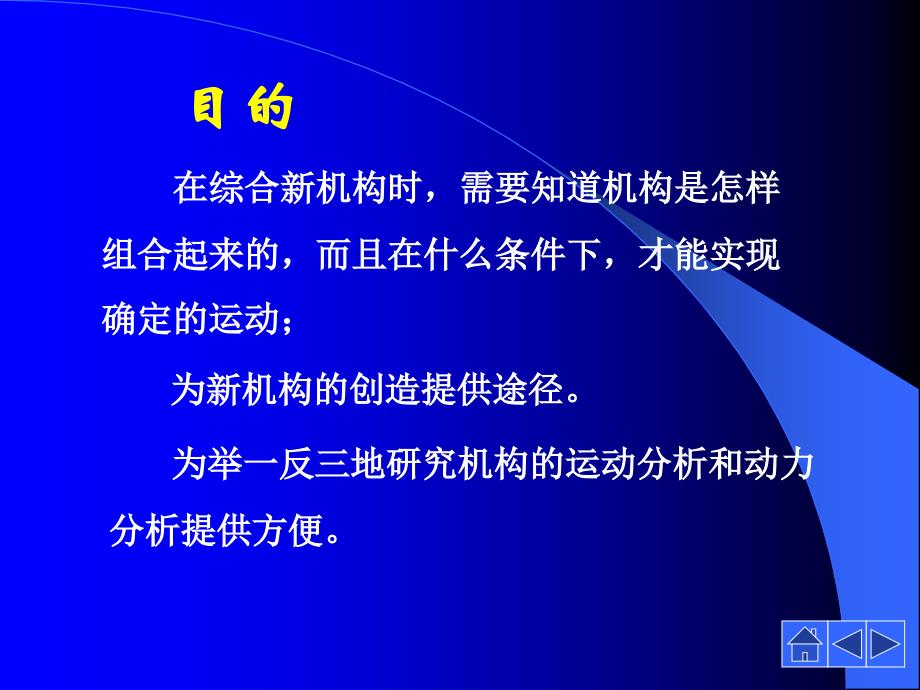 目 的

在综合新机构时，需要知道机构是怎样组合起来的，而且在什么条件下，才能实现确定的运动；

为新机构的创造提供途径。

为举一反三地研究机构的运动分析和动力分析提供方便。